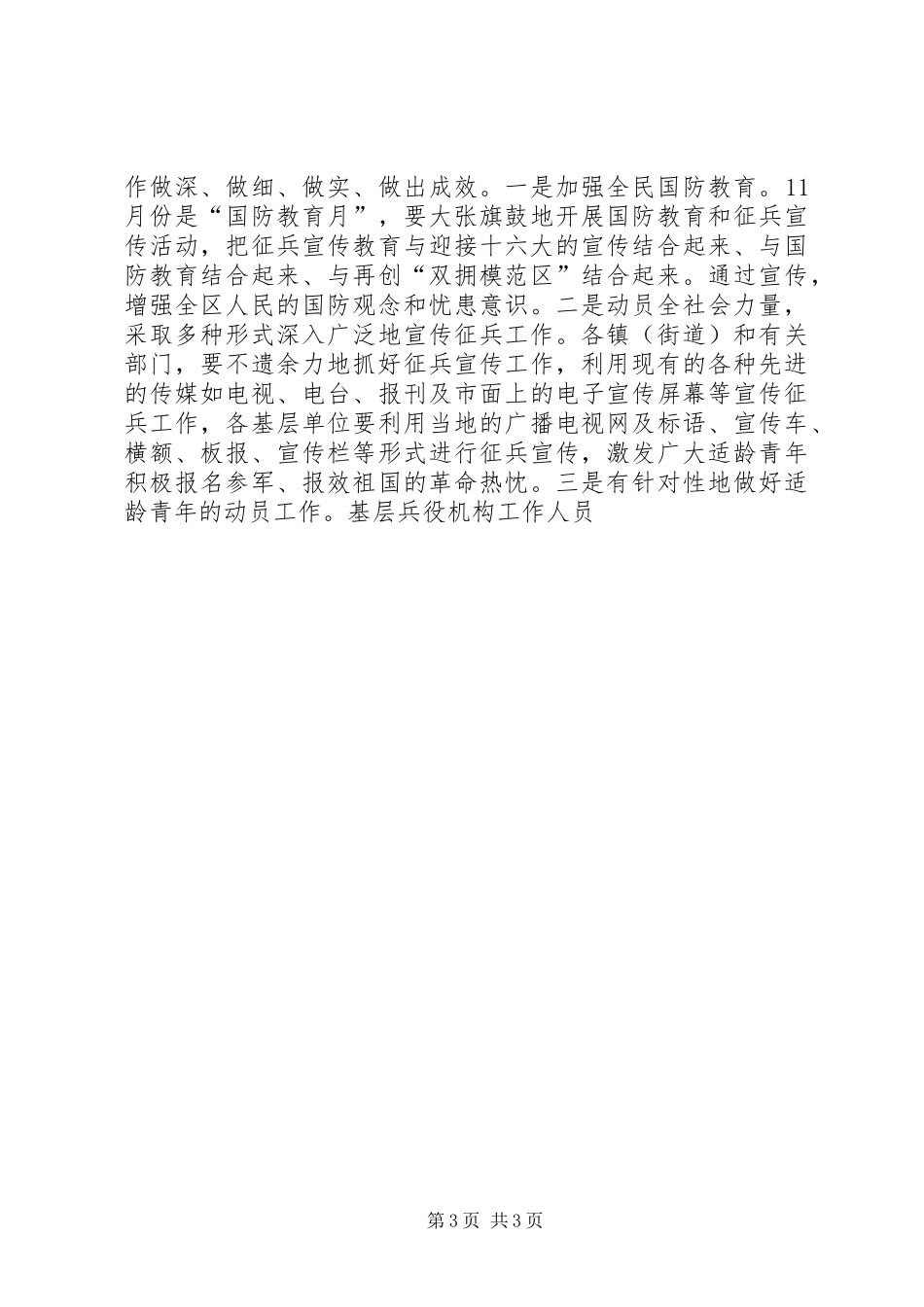 作做深、做细、做实、做出成效。一是加强全民国防教育。11月份是“国防教育月”，要大张旗鼓地开展国防教育和征兵宣传活动，把征兵宣传教育与迎接十六大的宣传结合起来、与国防教育结合起来、与再创“双拥模范区”结合起来。通过宣传，增强全区人民的国防观念和忧患意识。二是动员全社会力量，采取多种形式深入广泛地宣传征兵工作。各镇（街道）和有关部门，要不遗余力地抓好征兵宣传工作，利用现有的各种先进的传媒如电视、电台、报刊及市面上的电子宣传屏幕等宣传征兵工作，各基层单位要利用当地的广播电视网及标语、宣传车、横额、板报、宣传栏等形式进行征兵宣传，激发广大适龄青年积极报名参军、报效祖国的革命热忱。三是有针对性地做好适龄青年的动员工作。基层兵役机构工作人员

第3页 共3页